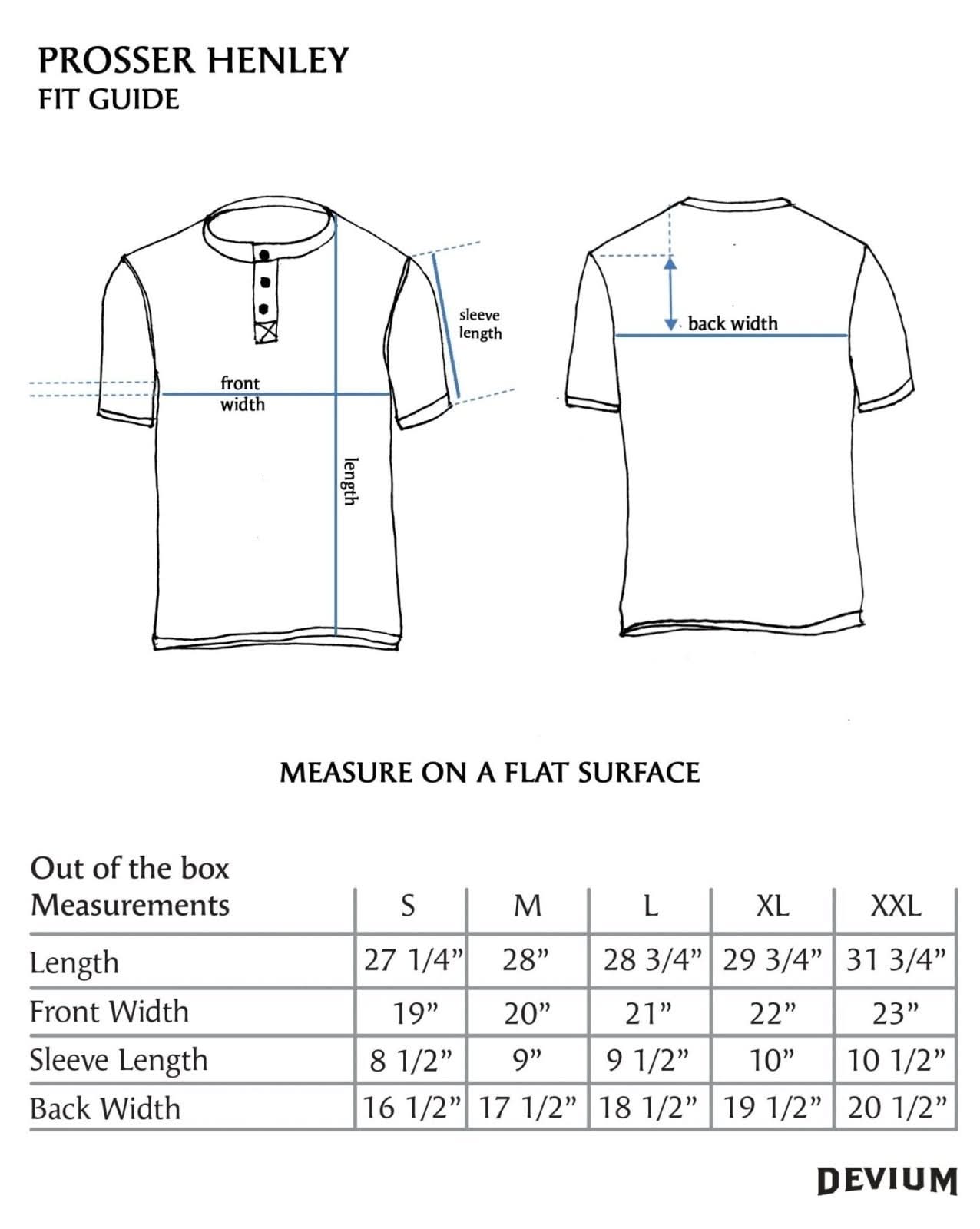 PROSSER HENLEY
FIT GUIDE

sleeve length

front width

length

back width

MEASURE ON A FLAT SURFACE

| Out of the box Measurements | S | M | L | XL | XXL |
|---|---|---|---|---|---|
| Length | 27 1/4” | 28” | 28 3/4” | 29 3/4” | 31 3/4” |
| Front Width | 19” | 20” | 21” | 22” | 23” |
| Sleeve Length | 8 1/2” | 9” | 9 1/2” | 10” | 10 1/2” |
| Back Width | 16 1/2” | 17 1/2” | 18 1/2” | 19 1/2” | 20 1/2” |

DEVIUM